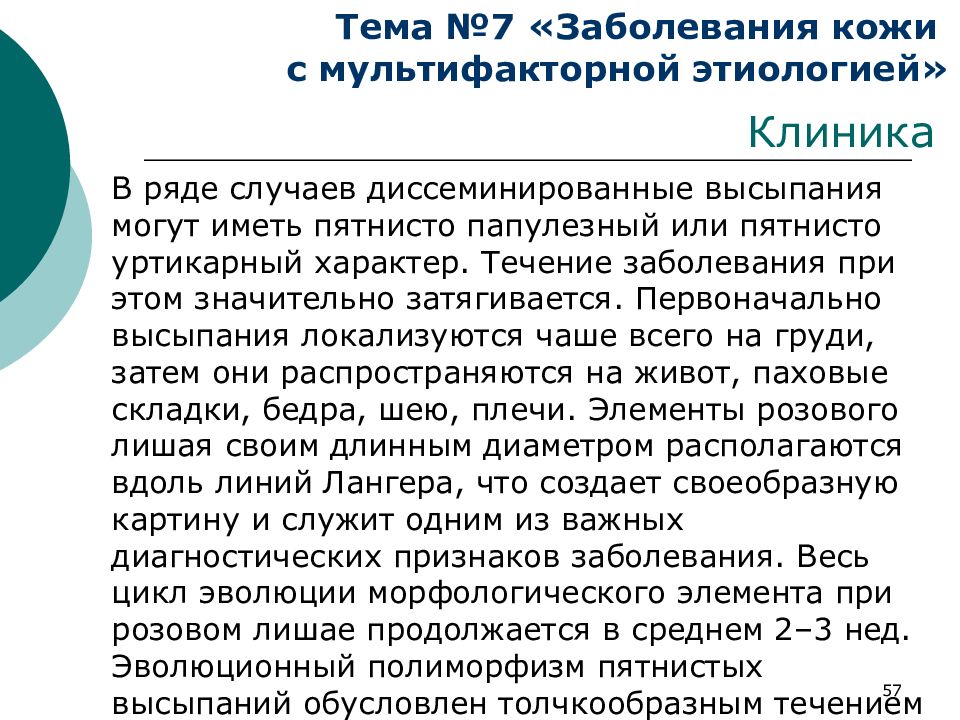 Тема №7 «Заболевания кожи с мультифакторной этиологией»

Клиника

В ряде случаев диссеминированные высыпания могут иметь пятнисто папулезный или пятнисто уртикарный характер. Течение заболевания при этом значительно затягивается. Первоначально высыпания локализуются чаше всего на груди, затем они распространяются на живот, паховые складки, бедра, шею, плечи. Элементы розового лишая своим длинным диаметром располагаются вдоль линий Лангера, что создает своеобразную картину и служит одним из важных диагностических признаков заболевания. Весь цикл эволюции морфологического элемента при розовом лишае продолжается в среднем 2–3 нед. Эволюционный полиморфизм пятнистых высыпаний обусловлен толчкообразным течением

57